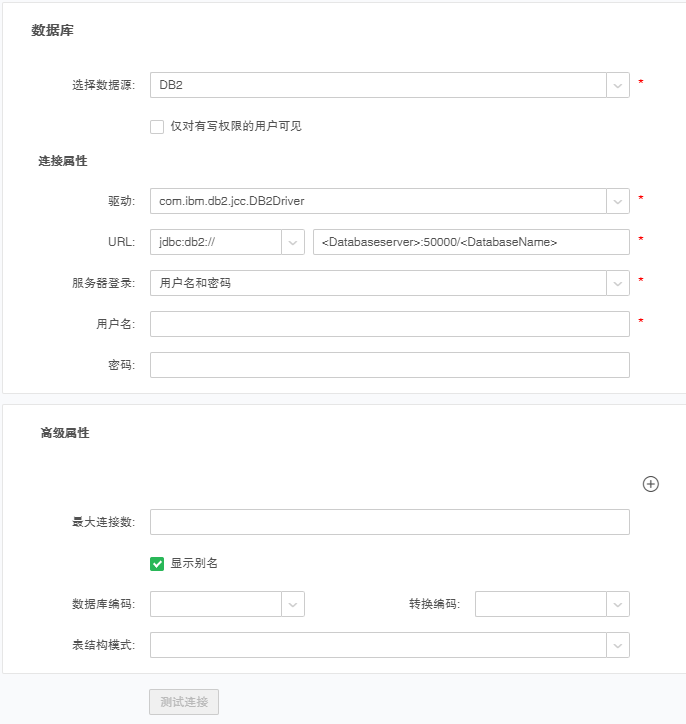 数据库

选择数据源: DB2 *

仅对有写权限的用户可见

连接属性

驱动: com.ibm.db2.jcc.DB2Driver *

URL: jdbc:db2:// <Databaseserver>:50000/<DatabaseName> *

服务器登录: 用户名和密码 *

用户名: *

密码:

高级属性

最大连接数:

显示别名

数据库编码: 转换编码:

表结构模式:

测试连接